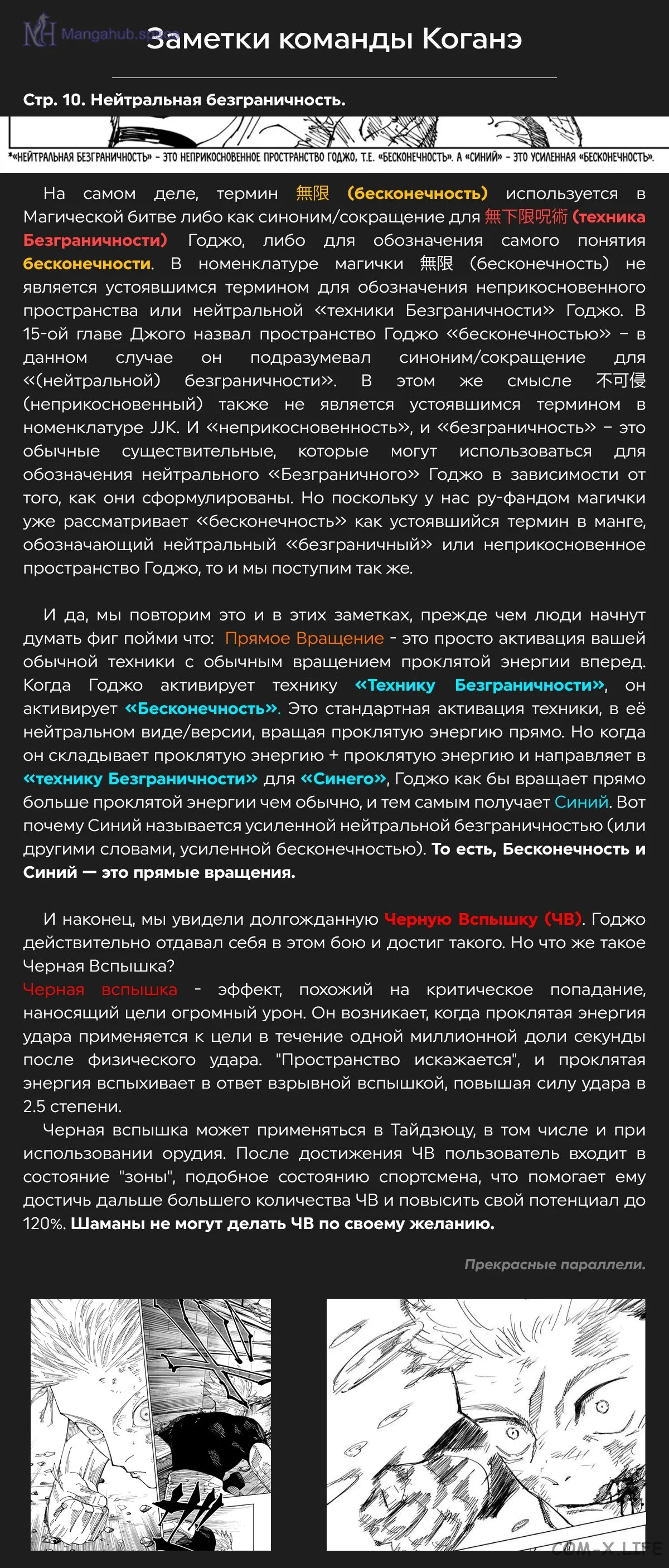 Mangahub.space

Заметки команды Коганэ

Стр. 10. Нейтральная безграничность.

*«НЕЙТРАЛЬНАЯ БЕЗГРАНИЧНОСТЬ» – ЭТО НЕПРИКОСНОВЕННОЕ ПРОСТРАНСТВО ГОДЖО, Т.Е. «БЕСКОНЕЧНОСТЬ». А «СИНИЙ» – ЭТО УСИЛЕННАЯ «БЕСКОНЕЧНОСТЬ».

На самом деле, термин 無限 (бесконечность) используется в Магической битве либо как синоним/сокращение для 無下限呪術 (техника Безграничности) Годжо, либо для обозначения самого понятия бесконечности. В номенклатуре магички 無限 (бесконечность) не является устоявшимся термином для обозначения неприкосновенного пространства или нейтральной «техники Безграничности» Годжо. В 15-ой главе Джого назвал пространство Годжо «бесконечностью» – в данном случае он подразумевал синоним/сокращение для «(нейтральной) безграничности». В этом же смысле 不可侵 (неприкосновенный) также не является устоявшимся термином в номенклатуре JJK. И «неприкосновенность», и «безграничность» – это обычные существительные, которые могут использоваться для обозначения нейтрального «Безграничного» Годжо в зависимости от того, как они сформулированы. Но поскольку у нас ру-фандом магички уже рассматривает «бесконечность» как устоявшийся термин в манге, обозначающий нейтральный «безграничный» или неприкосновенное пространство Годжо, то и мы поступим так же.

И да, мы повторим это и в этих заметках, прежде чем люди начнут думать фиг пойми что: Прямое Вращение - это просто активация вашей обычной техники с обычным вращением проклятой энергии вперед. Когда Годжо активирует технику «Технику Безграничности», он активирует «Бесконечность». Это стандартная активация техники, в её нейтральном виде/версии, вращая проклятую энергию прямо. Но когда он складывает проклятую энергию + проклятую энергию и направляет в «технику Безграничности» для «Синего», Годжо как бы вращает прямо больше проклятой энергии чем обычно, и тем самым получает Синий. Вот почему Синий называется усиленной нейтральной безграничностью (или другими словами, усиленной бесконечностью). То есть, Бесконечность и Синий — это прямые вращения.

И наконец, мы увидели долгожданную Черную Вспышку (ЧВ). Годжо действительно отдавал себя в этом бою и достиг такого. Но что же такое Черная Вспышка?
Черная вспышка - эффект, похожий на критическое попадание, наносящий цели огромный урон. Он возникает, когда проклятая энергия удара применяется к цели в течение одной миллионной доли секунды после физического удара. "Пространство искажается", и проклятая энергия вспыхивает в ответ взрывной вспышкой, повышая силу удара в 2.5 степени.
Черная вспышка может применяться в Тайдзюцу, в том числе и при использовании орудия. После достижения ЧВ пользователь входит в состояние "зоны", подобное состоянию спортсмена, что помогает ему достичь дальше большего количества ЧВ и повысить свой потенциал до 120%. Шаманы не могут делать ЧВ по своему желанию.

Прекрасные параллели.

COM-X.LIFE